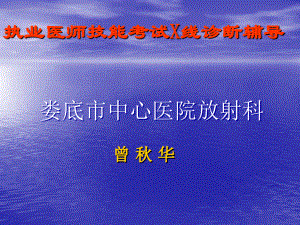 执业医师技能考试X线诊断辅导

娄底市中心医院放射科

曾 秋 华